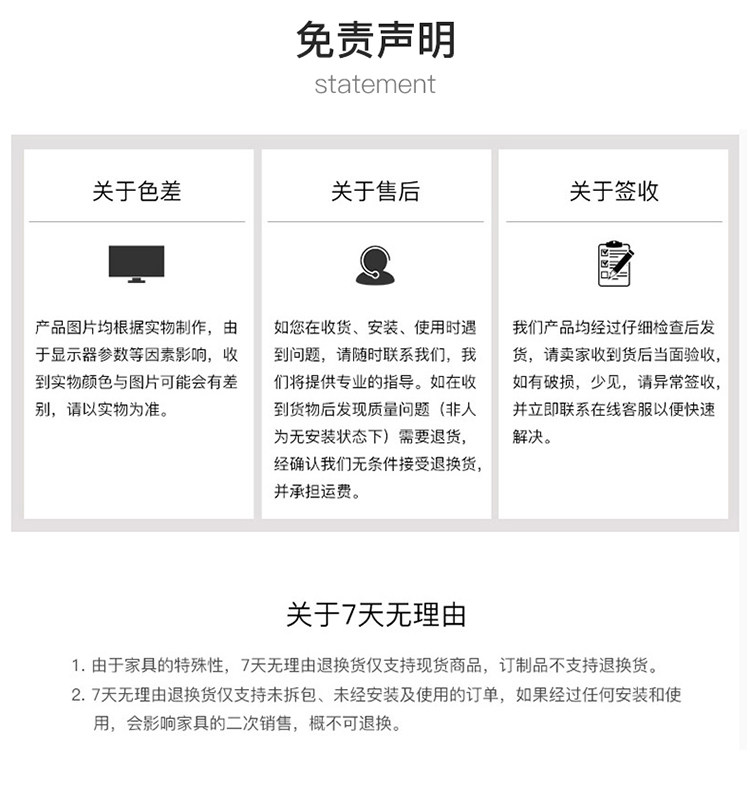 免责声明
statement

关于色差

产品图片均根据实物制作，由于显示器参数等因素影响，收到实物颜色与图片可能会有差别，请以实物为准。

关于售后

如您在收货、安装、使用时遇到问题，请随时联系我们，我们将提供专业的指导。如在收到货物后发现质量问题（非人为无安装状态下）需要退货，经确认我们无条件接受退换货，并承担运费。

关于签收

我们产品均经过仔细检查后发货，请卖家收到货后当面验收，如有破损，少见，请异常签收，并立即联系在线客服以便快速解决。

关于7天无理由

1. 由于家具的特殊性，7天无理由退换货仅支持现货商品，订制品不支持退换货。
2. 7天无理由退换货仅支持未拆包、未经安装及使用的订单，如果经过任何安装和使用，会影响家具的二次销售，概不可退换。